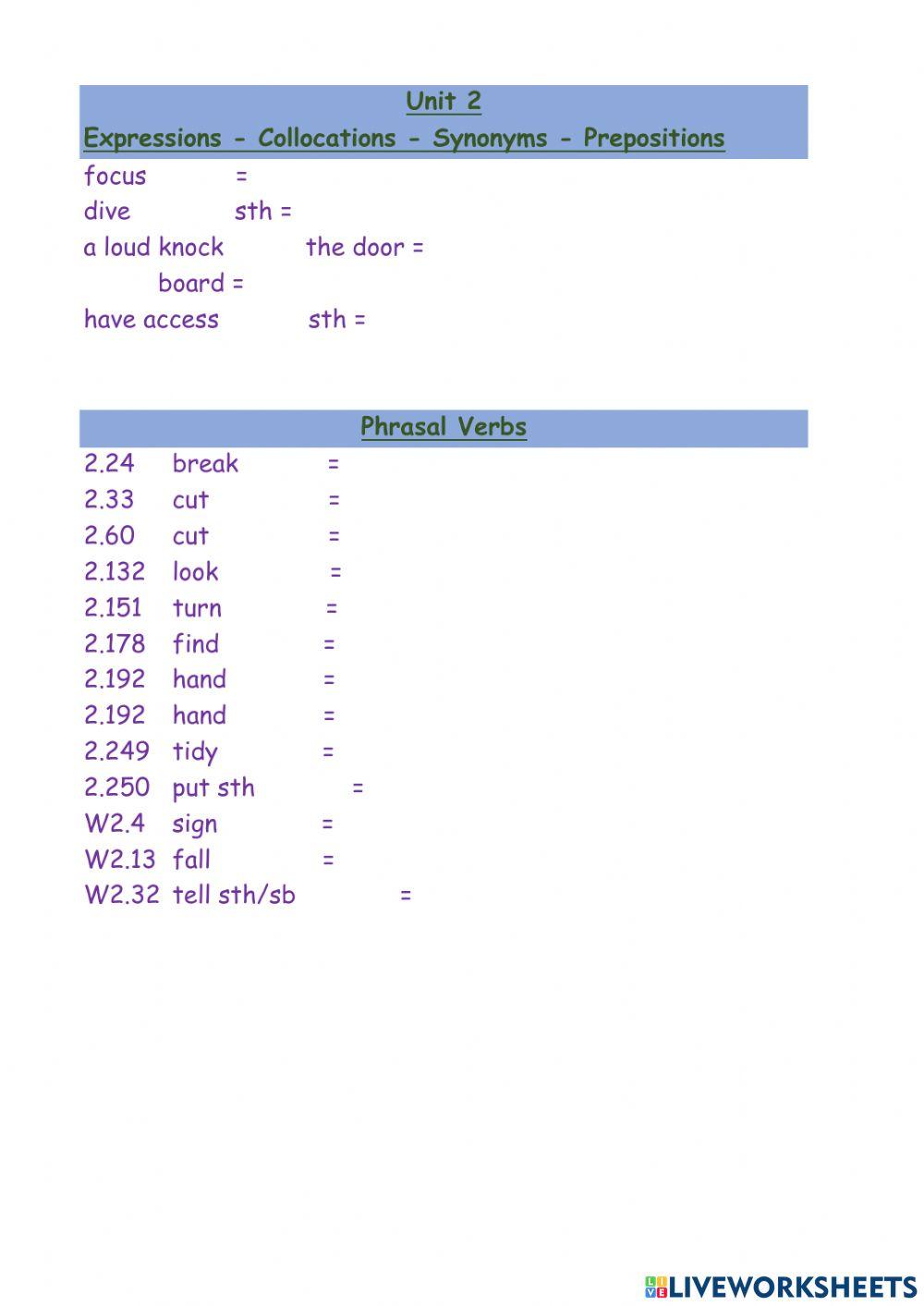 Unit 2

Expressions - Collocations - Synonyms - Prepositions

focus =
dive sth =
a loud knock the door =
board =
have access sth =

Phrasal Verbs

2.24 break =
2.33 cut =
2.60 cut =
2.132 look =
2.151 turn =
2.178 find =
2.192 hand =
2.192 hand =
2.249 tidy =
2.250 put sth =
W2.4 sign =
W2.13 fall =
W2.32 tell sth/sb =

LIVEWORKSHEETS